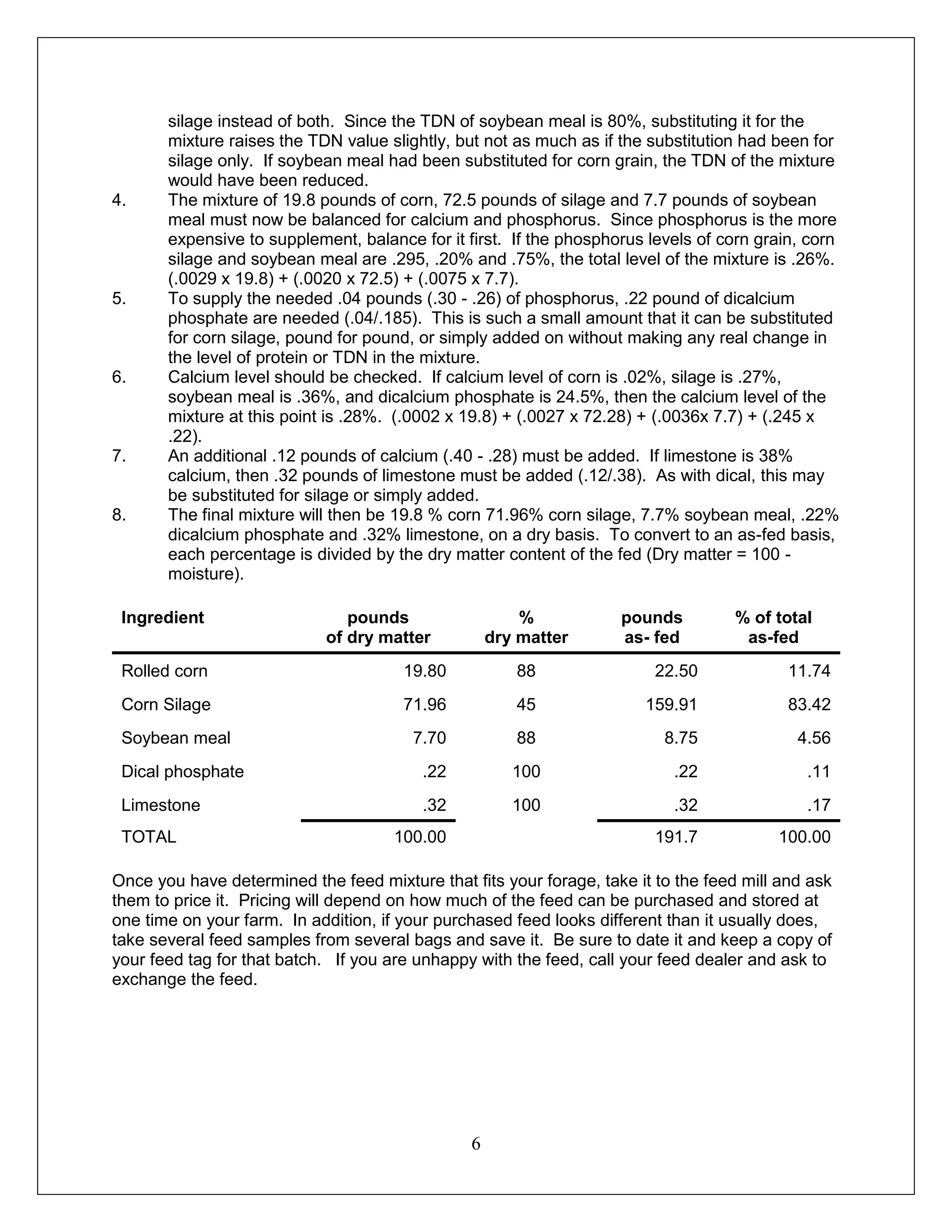 silage instead of both. Since the TDN of soybean meal is 80%, substituting it for the mixture raises the TDN value slightly, but not as much as if the substitution had been for silage only. If soybean meal had been substituted for corn grain, the TDN of the mixture would have been reduced.

4. The mixture of 19.8 pounds of corn, 72.5 pounds of silage and 7.7 pounds of soybean meal must now be balanced for calcium and phosphorus. Since phosphorus is the more expensive to supplement, balance for it first. If the phosphorus levels of corn grain, corn silage and soybean meal are .295, .20% and .75%, the total level of the mixture is .26%. (.0029 x 19.8) + (.0020 x 72.5) + (.0075 x 7.7).

5. To supply the needed .04 pounds (.30 - .26) of phosphorus, .22 pound of dicalcium phosphate are needed (.04/.185). This is such a small amount that it can be substituted for corn silage, pound for pound, or simply added on without making any real change in the level of protein or TDN in the mixture.

6. Calcium level should be checked. If calcium level of corn is .02%, silage is .27%, soybean meal is .36%, and dicalcium phosphate is 24.5%, then the calcium level of the mixture at this point is .28%. (.0002 x 19.8) + (.0027 x 72.28) + (.0036x 7.7) + (.245 x .22).

7. An additional .12 pounds of calcium (.40 - .28) must be added. If limestone is 38% calcium, then .32 pounds of limestone must be added (.12/.38). As with dical, this may be substituted for silage or simply added.

8. The final mixture will then be 19.8 % corn 71.96% corn silage, 7.7% soybean meal, .22% dicalcium phosphate and .32% limestone, on a dry basis. To convert to an as-fed basis, each percentage is divided by the dry matter content of the fed (Dry matter = 100 - moisture).

| Ingredient | pounds of dry matter | % dry matter | pounds as- fed | % of total as-fed |
|---|---|---|---|---|
| Rolled corn | 19.80 | 88 | 22.50 | 11.74 |
| Corn Silage | 71.96 | 45 | 159.91 | 83.42 |
| Soybean meal | 7.70 | 88 | 8.75 | 4.56 |
| Dical phosphate | .22 | 100 | .22 | .11 |
| Limestone | .32 | 100 | .32 | .17 |
| TOTAL | 100.00 | | 191.7 | 100.00 |

Once you have determined the feed mixture that fits your forage, take it to the feed mill and ask them to price it. Pricing will depend on how much of the feed can be purchased and stored at one time on your farm. In addition, if your purchased feed looks different than it usually does, take several feed samples from several bags and save it. Be sure to date it and keep a copy of your feed tag for that batch. If you are unhappy with the feed, call your feed dealer and ask to exchange the feed.

6